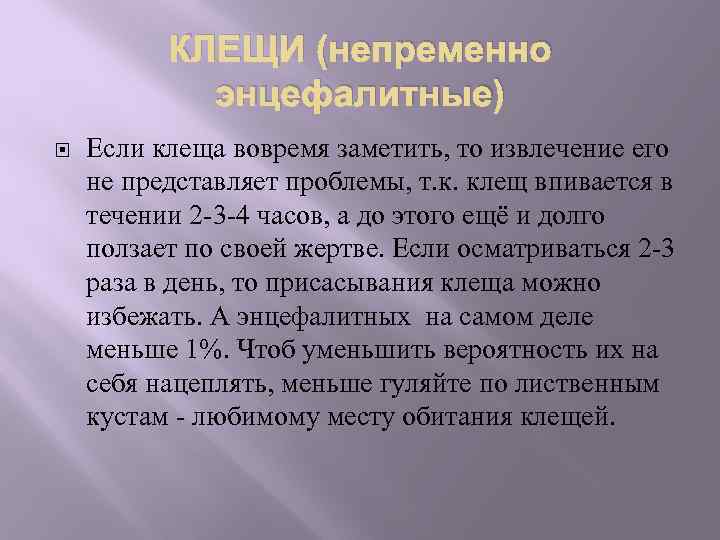 КЛЕЩИ (непременно энцефалитные)

Если клеща вовремя заметить, то извлечение его не представляет проблемы, т.к. клещ впивается в течении 2-3-4 часов, а до этого ещё и долго ползает по своей жертве. Если осматриваться 2-3 раза в день, то присасывания клеща можно избежать. А энцефалитных на самом деле меньше 1%. Чтоб уменьшить вероятность их на себя нацеплять, меньше гуляйте по лиственным кустам - любимому месту обитания клещей.